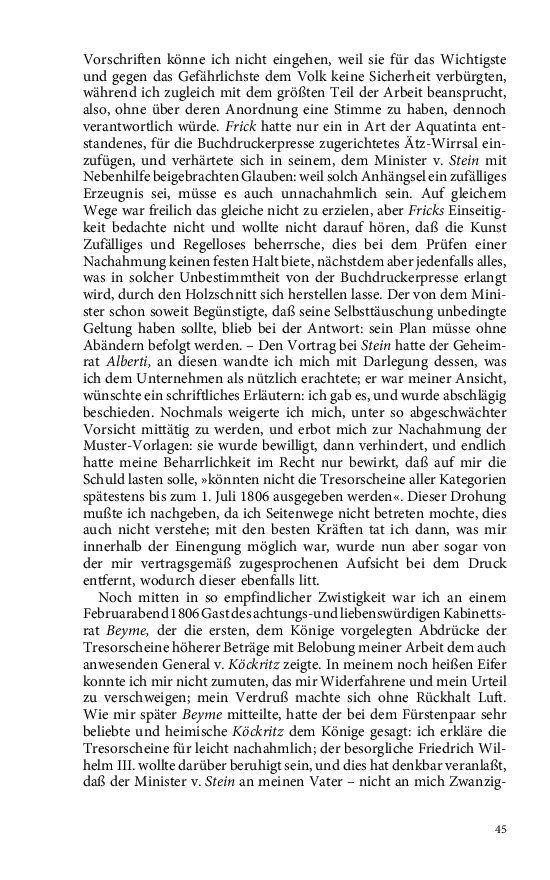 Vorschriften könne ich nicht eingehen, weil sie für das Wichtigste und gegen das Gefährlichste dem Volk keine Sicherheit verbürgten, während ich zugleich mit dem größten Teil der Arbeit beansprucht, also, ohne über deren Anordnung eine Stimme zu haben, dennoch verantwortlich würde. Frick hatte nur ein in Art der Aquatinta entstandenes, für die Buchdruckerpresse zugerichtetes Ätz-Wirrsal einzufügen, und verhärtete sich in seinem, dem Minister v. Stein mit Nebenhilfe beigebrachten Glauben: weil solch Anhängsel ein zufälliges Erzeugnis sei, müsse es auch unnachahmlich sein. Auf gleichem Wege war freilich das gleiche nicht zu erzielen, aber Fricks Einseitigkeit bedachte nicht und wollte nicht darauf hören, daß die Kunst Zufälliges und Regelloses beherrsche, dies bei dem Prüfen einer Nachahmung keinen festen Halt biete, nächstdem aber jedenfalls alles, was in solcher Unbestimmtheit von der Buchdruckerpresse erlangt wird, durch den Holzschnitt sich herstellen lasse. Der von dem Minister schon soweit Begünstigte, daß seine Selbsttäuschung unbedingte Geltung haben sollte, blieb bei der Antwort: sein Plan müsse ohne Abändern befolgt werden. – Den Vortrag bei Stein hatte der Geheimrat Alberti, an diesen wandte ich mich mit Darlegung dessen, was ich dem Unternehmen als nützlich erachtete; er war meiner Ansicht, wünschte ein schriftliches Erläutern: ich gab es, und wurde abschlägig beschieden. Nochmals weigerte ich mich, unter so abgeschwächter Vorsicht mittätig zu werden, und erbot mich zur Nachahmung der Muster-Vorlagen: sie wurde bewilligt, dann verhindert, und endlich hatte meine Beharrlichkeit im Recht nur bewirkt, daß auf mir die Schuld lasten solle, »könnten nicht die Tresorscheine aller Kategorien spätestens bis zum 1. Juli 1806 ausgegeben werden«. Dieser Drohung mußte ich nachgeben, da ich Seitenwege nicht betreten mochte, dies auch nicht verstehe; mit den besten Kräften tat ich dann, was mir innerhalb der Einengung möglich war, wurde nun aber sogar von der mir vertragsgemäß zugesprochenen Aufsicht bei dem Druck entfernt, wodurch dieser ebenfalls litt.

Noch mitten in so empfindlicher Zwistigkeit war ich an einem Februarabend 1806 Gast des achtungs- und liebenswürdigen Kabinettsrat Beyme, der die ersten, dem Könige vorgelegten Abdrücke der Tresorscheine höherer Beträge mit Belobung meiner Arbeit dem auch anwesenden General v. Köckritz zeigte. In meinem noch heißen Eifer konnte ich mir nicht zumuten, das mir Widerfahrene und mein Urteil zu verschweigen; mein Verdruß machte sich ohne Rückhalt Luft. Wie mir später Beyme mitteilte, hatte der bei dem Fürstenpaar sehr beliebte und heimische Köckritz dem Könige gesagt: ich erkläre die Tresorscheine für leicht nachahmlich; der besorgliche Friedrich Wilhelm III. wollte darüber beruhigt sein, und dies hat denkbar veranlaßt, daß der Minister v. Stein an meinen Vater – nicht an mich Zwanzig-

45